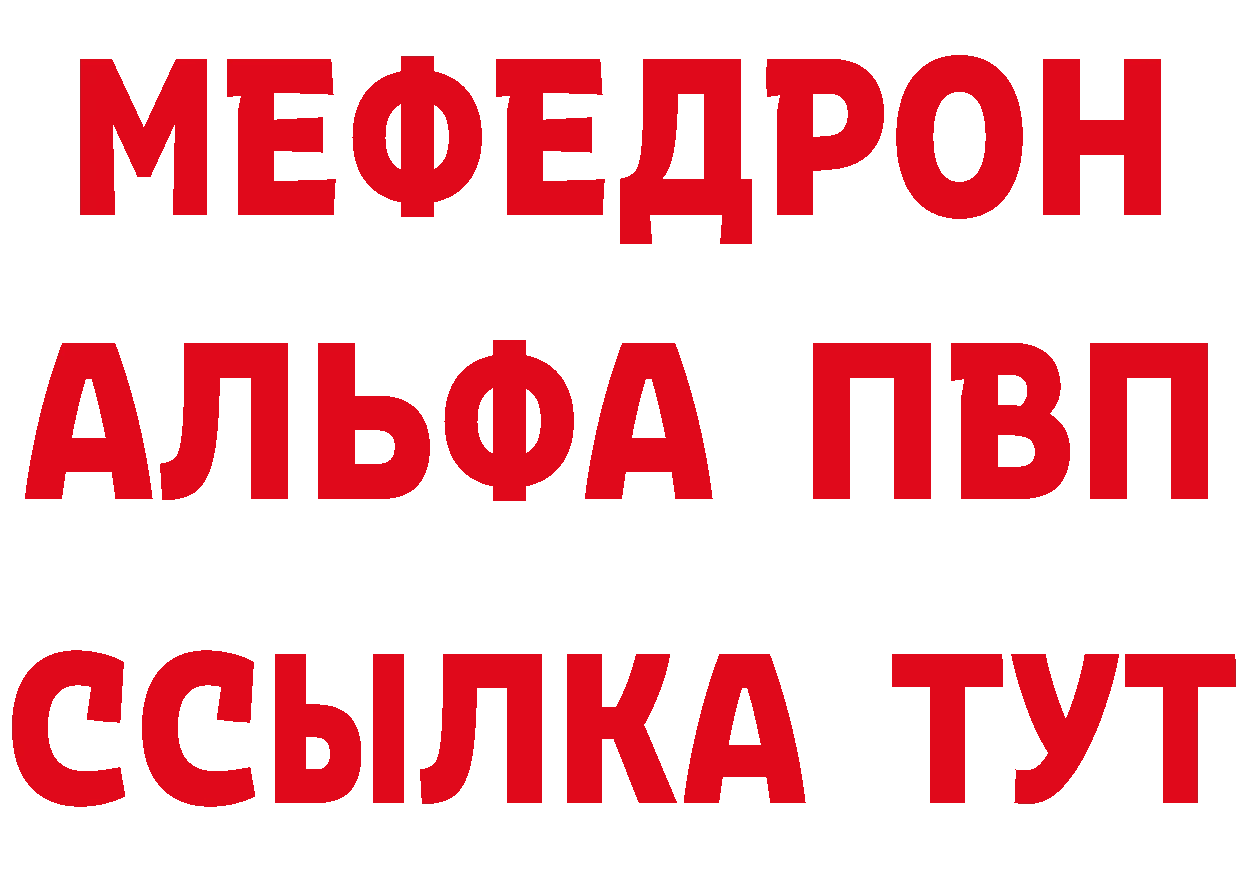 МЕФЕДРОН
АЛЬФА ПВП
ССЫЛКА ТУТ